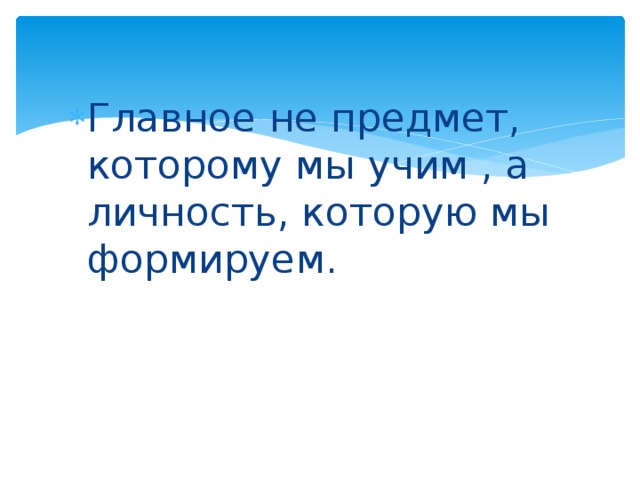 Главное не предмет, которому мы учим , а личность, которую мы формируем.